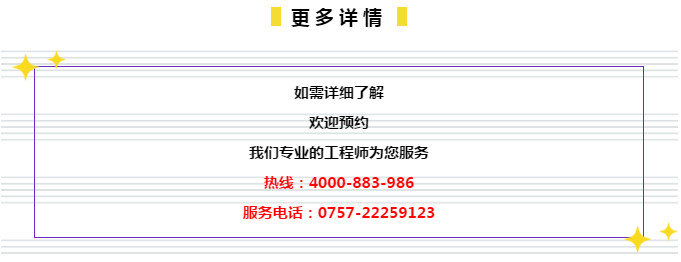 更多详情

如需详细了解

欢迎预约

我们专业的工程师为您服务

热线：4000-883-986

服务电话：0757-22259123